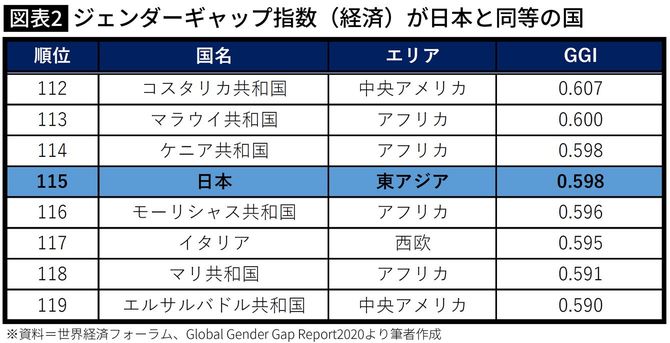 図表2 ジェンダーギャップ指数（経済）が日本と同等の国

| 順位 | 国名 | エリア | GGI |
|---|---|---|---|
| 112 | コスタリカ共和国 | 中央アメリカ | 0.607 |
| 113 | マラウイ共和国 | アフリカ | 0.600 |
| 114 | ケニア共和国 | アフリカ | 0.598 |
| 115 | 日本 | 東アジア | 0.598 |
| 116 | モーリシャス共和国 | アフリカ | 0.596 |
| 117 | イタリア | 西欧 | 0.595 |
| 118 | マリ共和国 | アフリカ | 0.591 |
| 119 | エルサルバドル共和国 | 中央アメリカ | 0.590 |

※資料＝世界経済フォーラム、Global Gender Gap Report2020より筆者作成